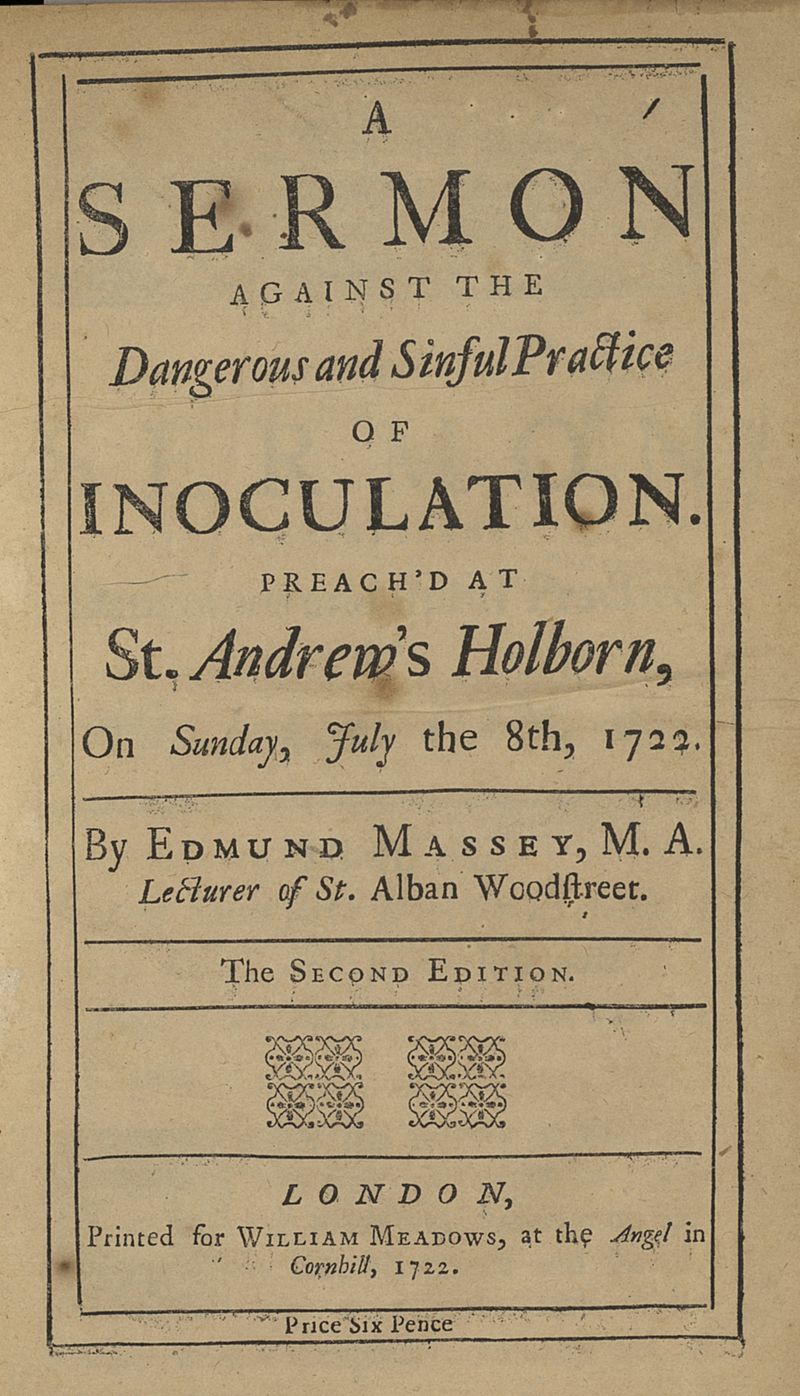 A
SERMON
AGAINST THE
Dangerous and Sinful Practice
OF
INOCULATION.
PREACH'D AT
St. Andrew's Holborn,
On Sunday, July the 8th, 1722.

By EDMUND MASSEY, M. A.
Lecturer of St. Alban Woodstreet.

The SECOND EDITION.

LONDON,
Printed for WILLIAM MEADOWS, at the Angel in Cornhill, 1722.

Price Six Pence